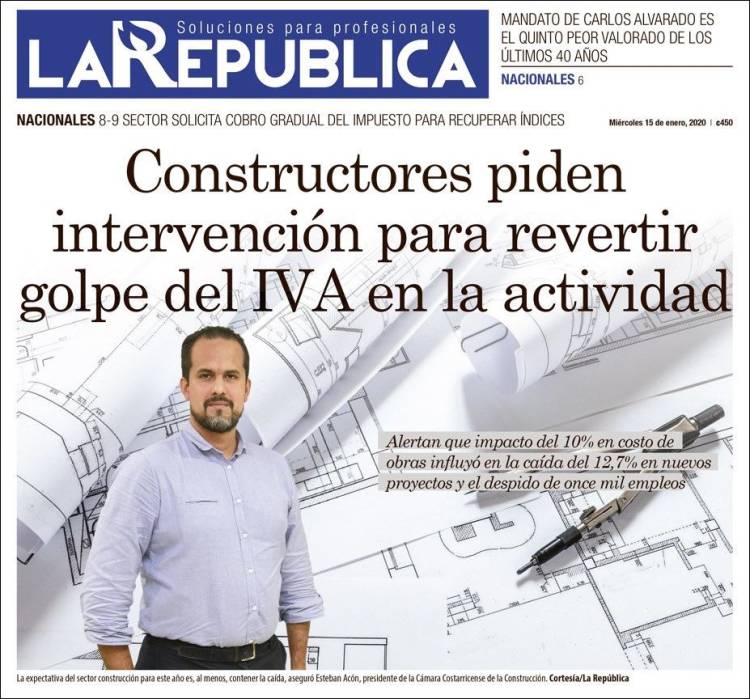 Soluciones para profesionales
LA REPUBLICA

MANDATO DE CARLOS ALVARADO ES EL QUINTO PEOR VALORADO DE LOS ÚLTIMOS 40 AÑOS
NACIONALES 6

NACIONALES 8-9 SECTOR SOLICITA COBRO GRADUAL DEL IMPUESTO PARA RECUPERAR ÍNDICES

Miércoles 15 de enero, 2020 | ¢450

Constructores piden intervención para revertir golpe del IVA en la actividad

Alertan que impacto del 10% en costo de obras influyó en la caída del 12,7% en nuevos proyectos y el despido de once mil empleos

La expectativa del sector construcción para este año es, al menos, contener la caída, aseguró Esteban Acón, presidente de la Cámara Costarricense de la Construcción. Cortesía/La República